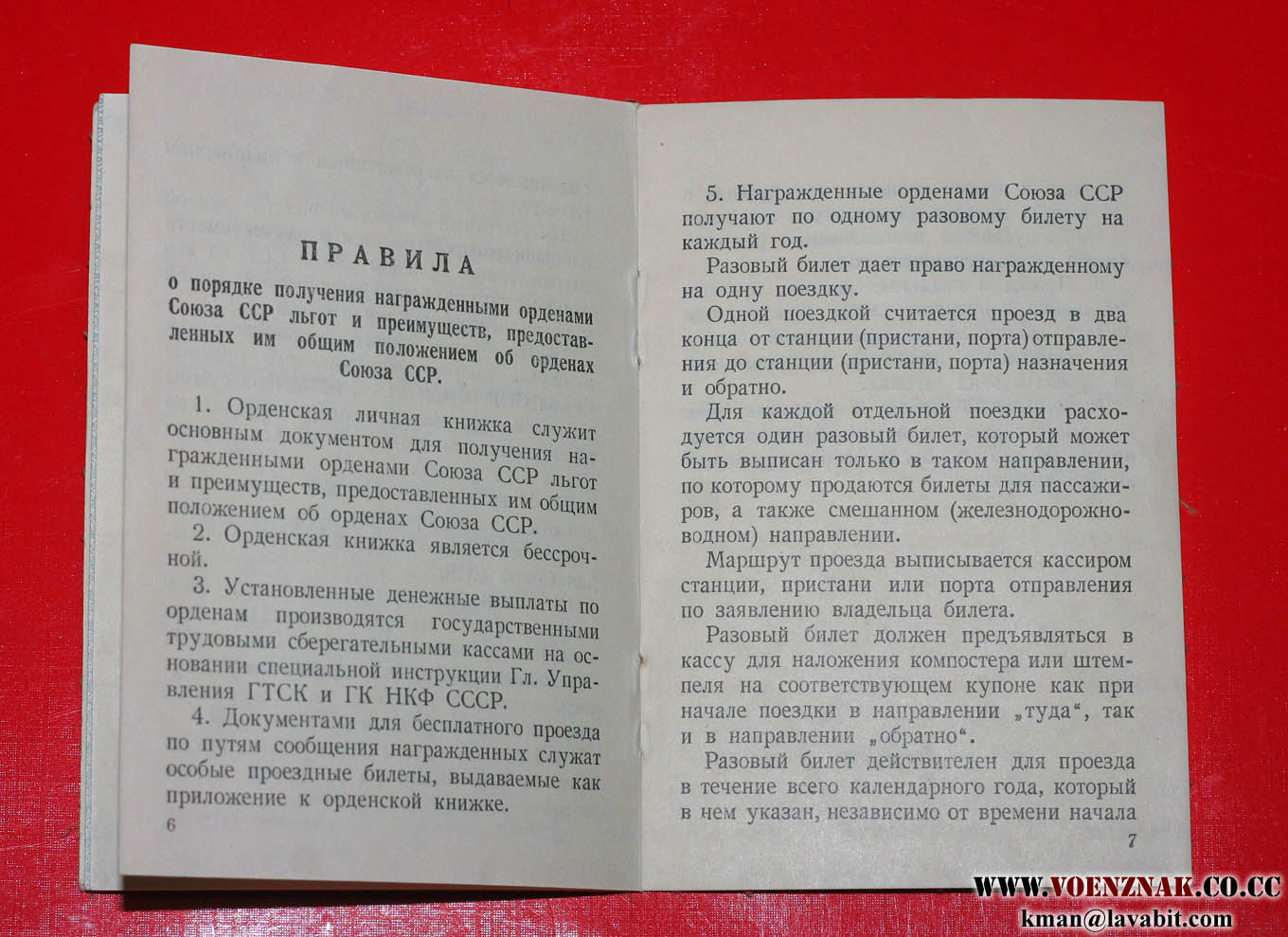 ПРАВИЛА

о порядке получения награжденными орденами Союза ССР льгот и преимуществ, предоставленных им общим положением об орденах Союза ССР.

1. Орденская личная книжка служит основным документом для получения награжденными орденами Союза ССР льгот и преимуществ, предоставленных им общим положением об орденах Союза ССР.

2. Орденская книжка является бессрочной.

3. Установленные денежные выплаты по орденам производятся государственными трудовыми сберегательными кассами на основании специальной инструкции Гл. Управления ГТСК и ГК НКФ СССР.

4. Документами для бесплатного проезда по путям сообщения награжденных служат особые проездные билеты, выдаваемые как приложение к орденской книжке.

6

5. Награжденные орденами Союза ССР получают по одному разовому билету на каждый год.

Разовый билет дает право награжденному на одну поездку.

Одной поездкой считается проезд в два конца от станции (пристани, порта) отправления до станции (пристани, порта) назначения и обратно.

Для каждой отдельной поездки расходуется один разовый билет, который может быть выписан только в таком направлении, по которому продаются билеты для пассажиров, а также смешанном (железнодорожно-водном) направлении.

Маршрут проезда выписывается кассиром станции, пристани или порта отправления по заявлению владельца билета.

Разовый билет должен предъявляться в кассу для наложения компостера или штемпеля на соответствующем купоне как при начале поездки в направлении „туда“, так и в направлении „обратно“.

Разовый билет действителен для проезда в течение всего календарного года, который в нем указан, независимо от времени начала

7

WWW.VOENZNAK.CO.CC
kman@lavabit.com